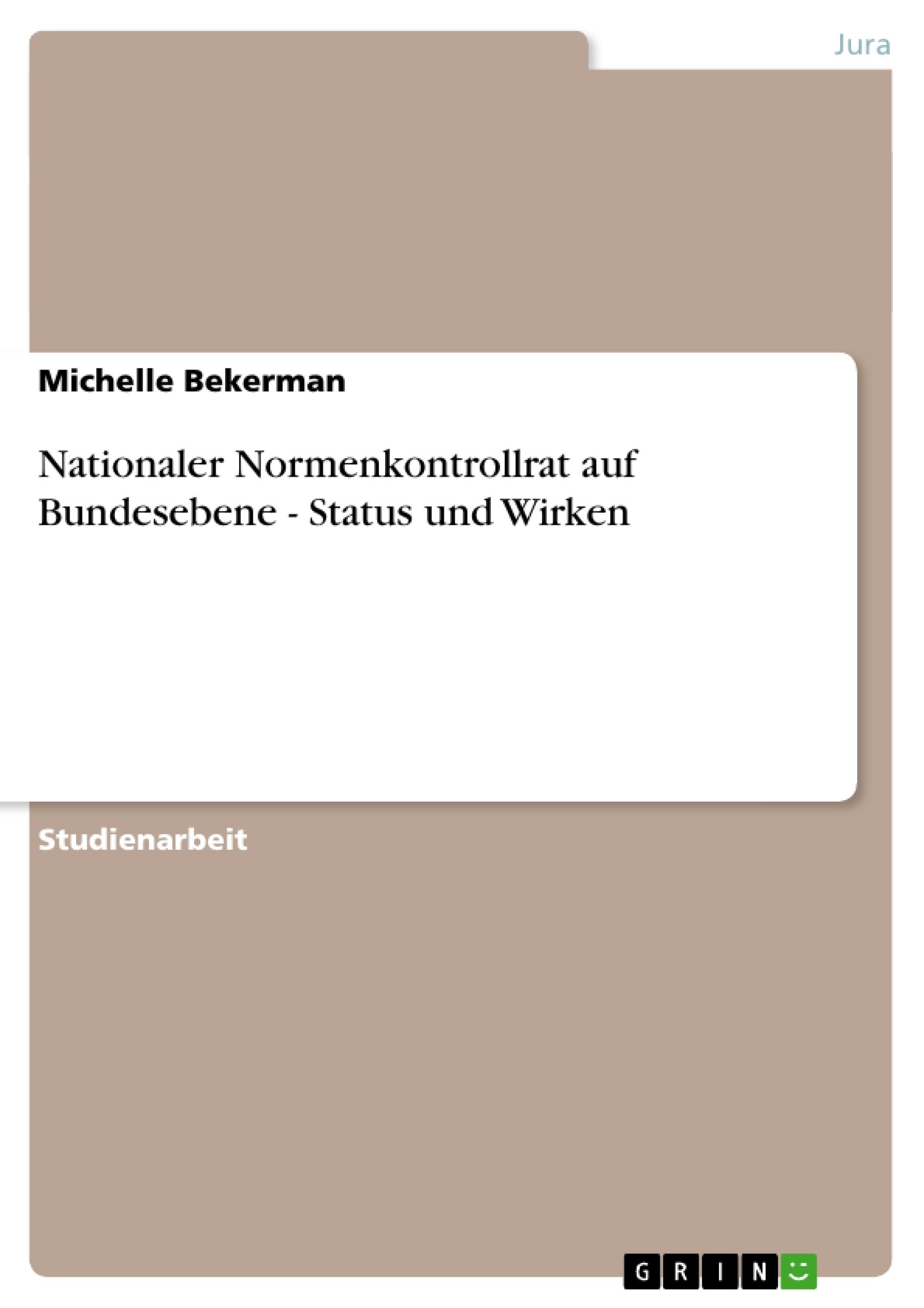 Jura

Michelle Bekerman

Nationaler Normenkontrollrat auf Bundesebene - Status und Wirken

Studienarbeit

GRIN